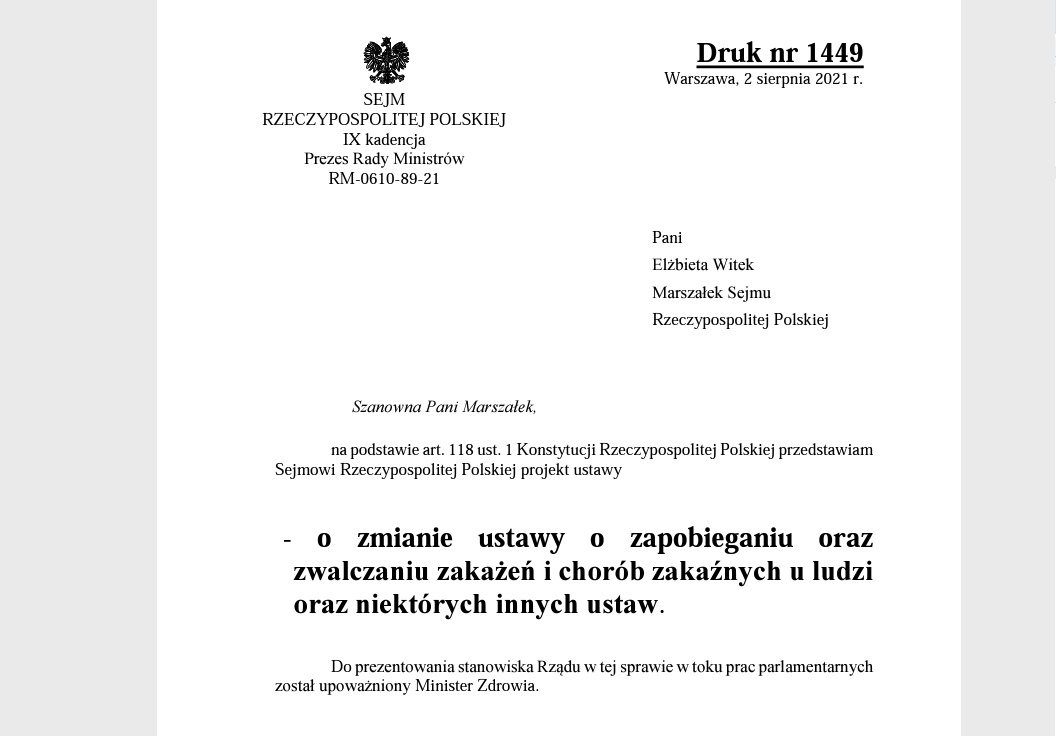 SEJM
RZECZYPOSPOLITEJ POLSKIEJ
IX kadencja
Prezes Rady Ministrów
RM-0610-89-21

Druk nr 1449
Warszawa, 2 sierpnia 2021 r.

Pani
Elżbieta Witek
Marszałek Sejmu
Rzeczypospolitej Polskiej

Szanowna Pani Marszałek,

na podstawie art. 118 ust. 1 Konstytucji Rzeczypospolitej Polskiej przedstawiam Sejmowi Rzeczypospolitej Polskiej projekt ustawy

- o zmianie ustawy o zapobieganiu oraz zwalczaniu zakażeń i chorób zakaźnych u ludzi oraz niektórych innych ustaw.

Do prezentowania stanowiska Rządu w tej sprawie w toku prac parlamentarnych został upoważniony Minister Zdrowia.